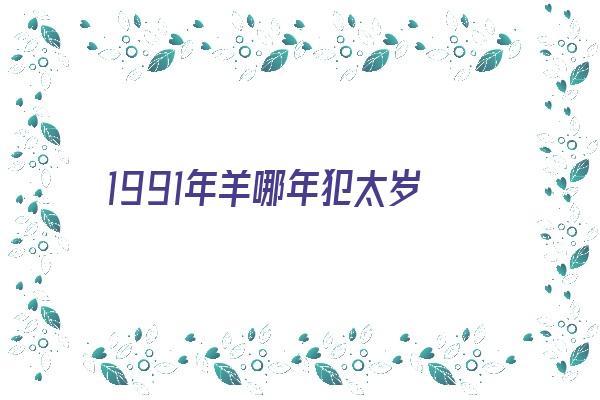 1991年羊哪年犯太岁